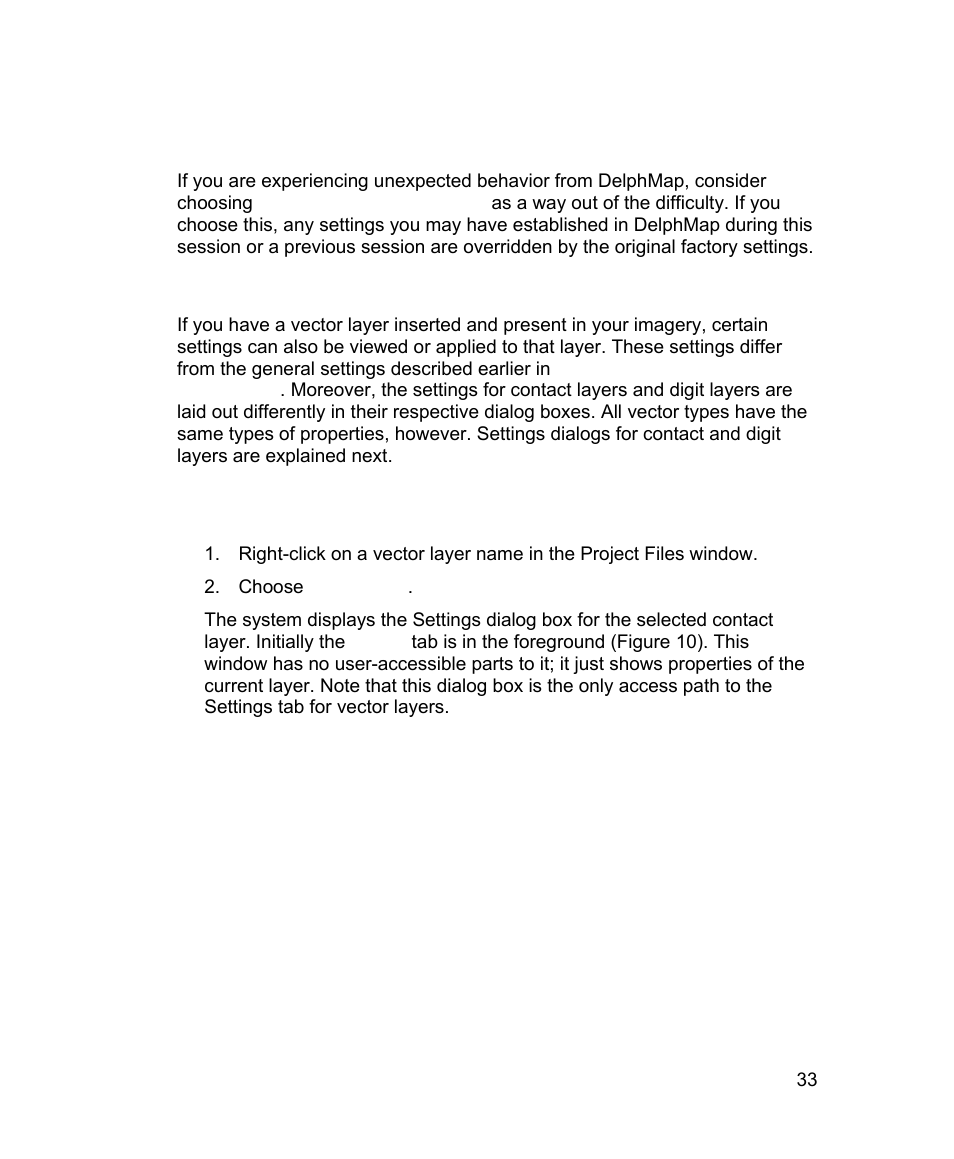 If you are experiencing unexpected behavior from DelphMap, consider choosing as a way out of the difficulty. If you choose this, any settings you may have established in DelphMap during this session or a previous session are overridden by the original factory settings.

If you have a vector layer inserted and present in your imagery, certain settings can also be viewed or applied to that layer. These settings differ from the general settings described earlier in . Moreover, the settings for contact layers and digit layers are laid out differently in their respective dialog boxes. All vector types have the same types of properties, however. Settings dialogs for contact and digit layers are explained next.

1. Right-click on a vector layer name in the Project Files window.

2. Choose .

The system displays the Settings dialog box for the selected contact layer. Initially the tab is in the foreground (Figure 10). This window has no user-accessible parts to it; it just shows properties of the current layer. Note that this dialog box is the only access path to the Settings tab for vector layers.

33